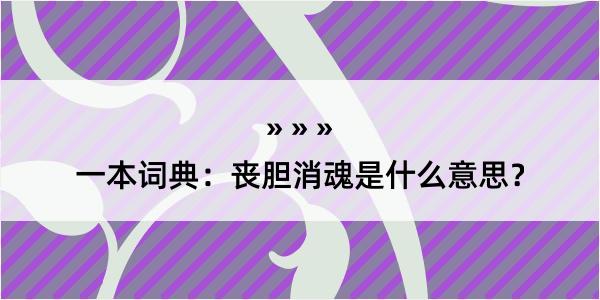 » » »

一本词典：丧胆消魂是什么意思？